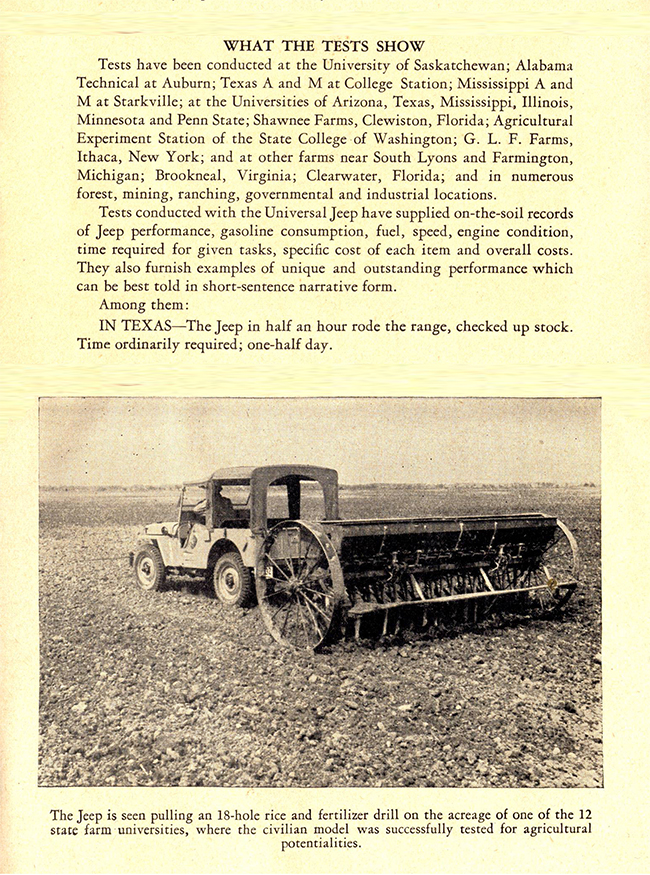 WHAT THE TESTS SHOW

Tests have been conducted at the University of Saskatchewan; Alabama Technical at Auburn; Texas A and M at College Station; Mississippi A and M at Starkville; at the Universities of Arizona, Texas, Mississippi, Illinois, Minnesota and Penn State; Shawnee Farms, Clewiston, Florida; Agricultural Experiment Station of the State College of Washington; G. L. F. Farms, Ithaca, New York; and at other farms near South Lyons and Farmington, Michigan; Brookneal, Virginia; Clearwater, Florida; and in numerous forest, mining, ranching, governmental and industrial locations.

Tests conducted with the Universal Jeep have supplied on-the-soil records of Jeep performance, gasoline consumption, fuel, speed, engine condition, time required for given tasks, specific cost of each item and overall costs. They also furnish examples of unique and outstanding performance which can be best told in short-sentence narrative form.

Among them:

IN TEXAS—The Jeep in half an hour rode the range, checked up stock. Time ordinarily required; one-half day.

The Jeep is seen pulling an 18-hole rice and fertilizer drill on the acreage of one of the 12 state farm universities, where the civilian model was successfully tested for agricultural potentialities.